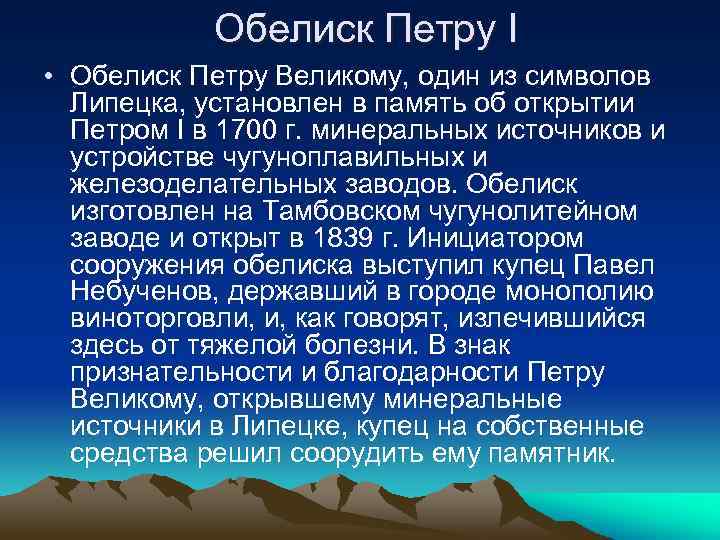 Обелиск Петру I

• Обелиск Петру Великому, один из символов Липецка, установлен в память об открытии Петром I в 1700 г. минеральных источников и устройстве чугуноплавильных и железоделательных заводов. Обелиск изготовлен на Тамбовском чугунолитейном заводе и открыт в 1839 г. Инициатором сооружения обелиска выступил купец Павел Небученов, державший в городе монополию виноторговли, и, как говорят, излечившийся здесь от тяжелой болезни. В знак признательности и благодарности Петру Великому, открывшему минеральные источники в Липецке, купец на собственные средства решил соорудить ему памятник.